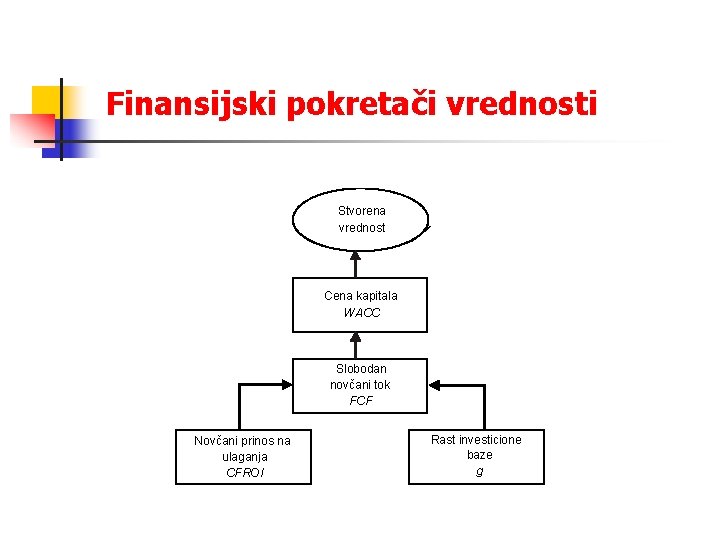 Finansijski pokretači vrednosti

Stvorena vrednost

Cena kapitala
WACC

Slobodan novčani tok
FCF

Novčani prinos na ulaganja
CFROI

Rast investicione baze
g